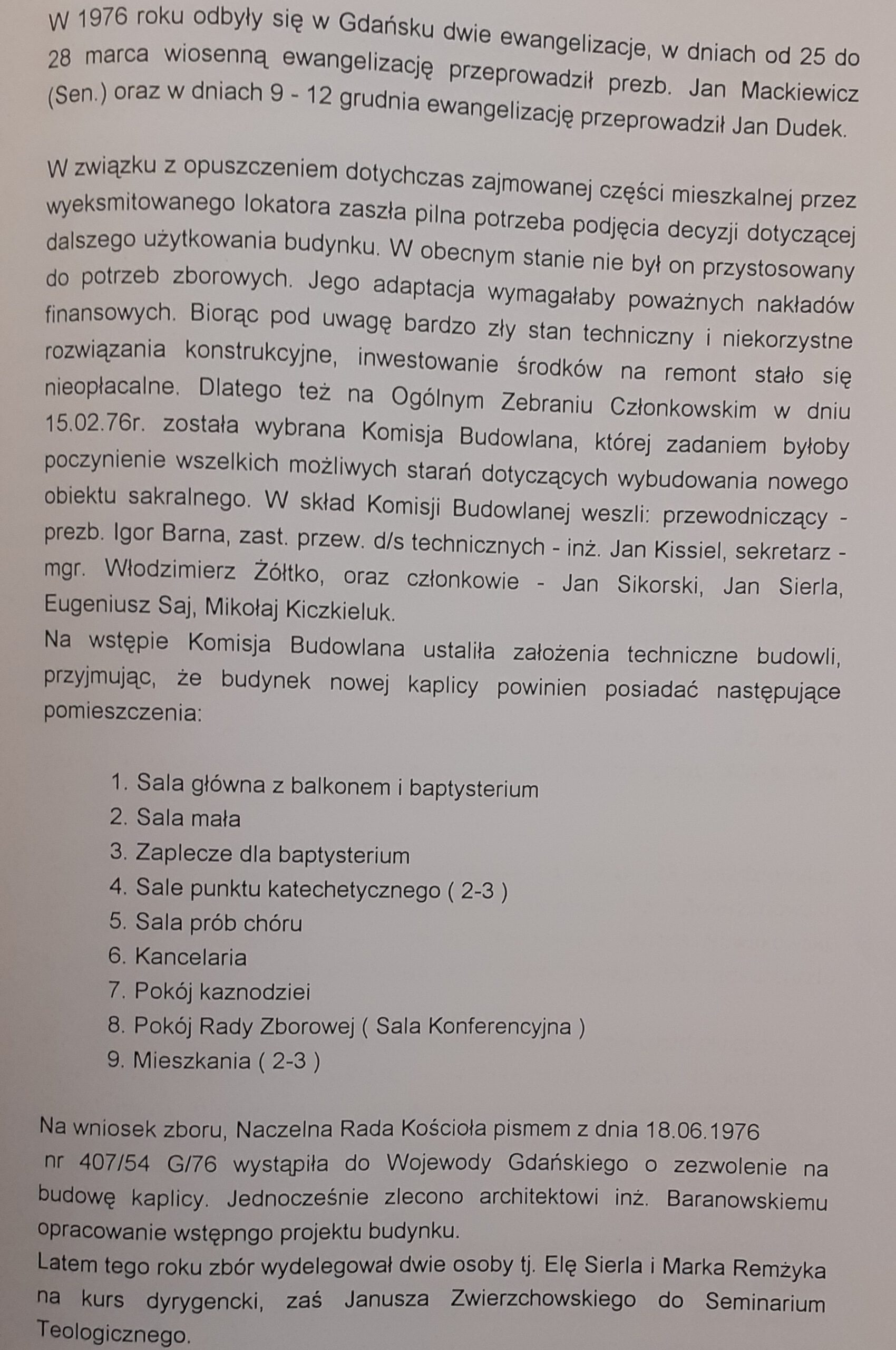 W 1976 roku odbyły się w Gdańsku dwie ewangelizacje, w dniach od 25 do 28 marca wiosenną ewangelizację przeprowadził prezb. Jan Mackiewicz (Sen.) oraz w dniach 9 - 12 grudnia ewangelizację przeprowadził Jan Dudek.

W związku z opuszczeniem dotychczas zajmowanej części mieszkalnej przez wyeksmitowanego lokatora zaszła pilna potrzeba podjęcia decyzji dotyczącej dalszego użytkowania budynku. W obecnym stanie nie był on przystosowany do potrzeb zborowych. Jego adaptacja wymagałaby poważnych nakładów finansowych. Biorąc pod uwagę bardzo zły stan techniczny i niekorzystne rozwiązania konstrukcyjne, inwestowanie środków na remont stało się nieopłacalne. Dlatego też na Ogólnym Zebraniu Członkowskim w dniu 15.02.76r. została wybrana Komisja Budowlana, której zadaniem byłoby poczynienie wszelkich możliwych starań dotyczących wybudowania nowego obiektu sakralnego. W skład Komisji Budowlanej weszli: przewodniczący - prezb. Igor Barna, zast. przew. d/s technicznych - inż. Jan Kissiel, sekretarz - mgr. Włodzimierz Żółtko, oraz członkowie - Jan Sikorski, Jan Sierla, Eugeniusz Saj, Mikołaj Kiczkieluk.
Na wstępie Komisja Budowlana ustaliła założenia techniczne budowli, przyjmując, że budynek nowej kaplicy powinien posiadać następujące pomieszczenia:

1. Sala główna z balkonem i baptysterium
2. Sala mała
3. Zaplecze dla baptysterium
4. Sale punktu katechetycznego ( 2-3 )
5. Sala prób chóru
6. Kancelaria
7. Pokój kaznodziei
8. Pokój Rady Zborowej ( Sala Konferencyjna )
9. Mieszkania ( 2-3 )

Na wniosek zboru, Naczelna Rada Kościoła pismem z dnia 18.06.1976 nr 407/54 G/76 wystąpiła do Wojewody Gdańskiego o zezwolenie na budowę kaplicy. Jednocześnie zlecono architektowi inż. Baranowskiemu opracowanie wstępngo projektu budynku.
Latem tego roku zbór wydelegował dwie osoby tj. Elę Sierla i Marka Remżyka na kurs dyrygencki, zaś Janusza Zwierzchowskiego do Seminarium Teologicznego.